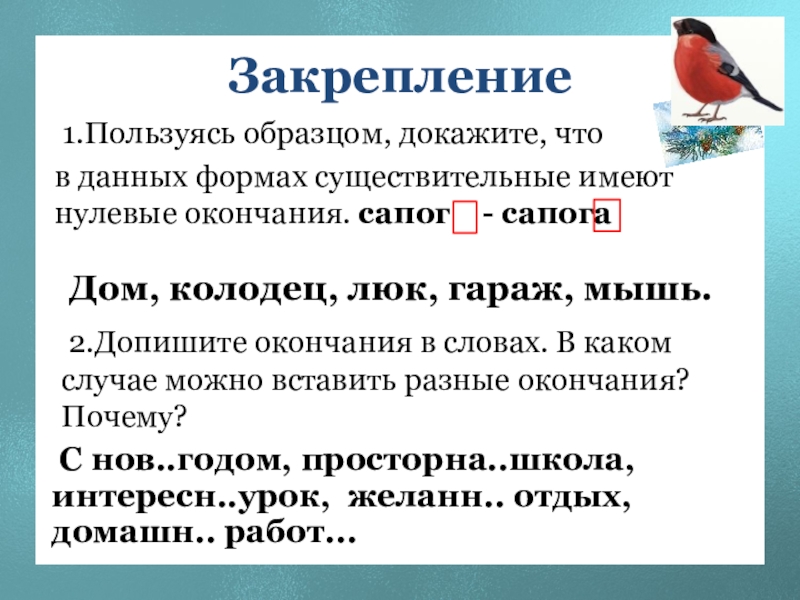 Закрепление

1.Пользуясь образцом, докажите, что в данных формах существительные имеют нулевые окончания. сапог - сапога

Дом, колодец, люк, гараж, мышь.

2.Допишите окончания в словах. В каком случае можно вставить разные окончания? Почему?

С нов..годом, просторна..школа, интересн..урок, желанн.. отдых, домашн.. работ...